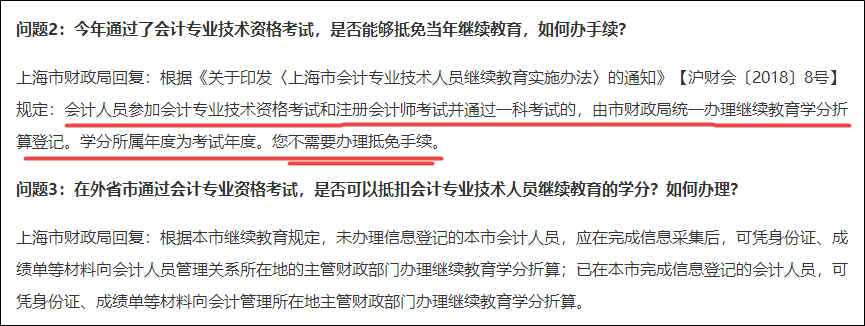 问题2：今年通过了会计专业技术资格考试，是否能够抵免当年继续教育，如何办手续？

上海市财政局回复：根据《关于印发〈上海市会计专业技术人员继续教育实施办法〉的通知》【沪财会〔2018〕8号】规定：会计人员参加会计专业技术资格考试和注册会计师考试并通过一科考试的，由市财政局统一办理继续教育学分折算登记。学分所属年度为考试年度。您不需要办理抵免手续。

问题3：在外省市通过会计专业资格考试，是否可以抵扣会计专业技术人员继续教育的学分？如何办理？

上海市财政局回复：根据本市继续教育规定，未办理信息登记的本市会计人员，应在完成信息采集后，可凭身份证、成绩单等材料向会计人员管理关系所在地的主管财政部门办理继续教育学分折算；已在本市完成信息登记的会计人员，可凭身份证、成绩单等材料向会计管理所在地主管财政部门办理继续教育学分折算。